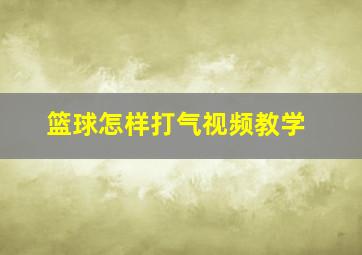 篮球怎样打气视频教学